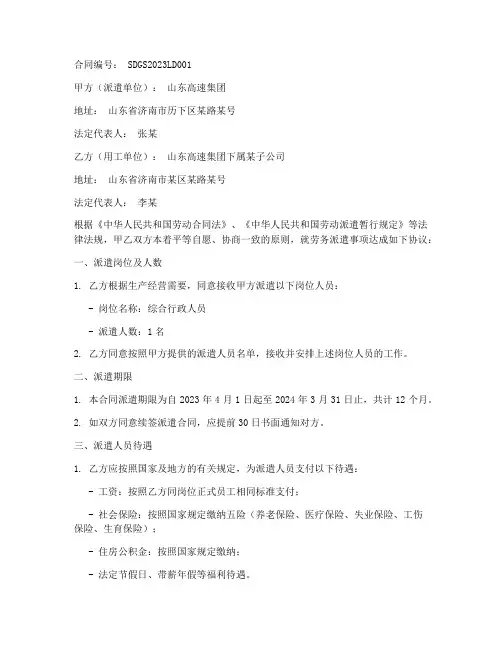 合同编号： SDGS2023LD001

甲方（派遣单位）： 山东高速集团

地址： 山东省济南市历下区某路某号

法定代表人： 张某

乙方（用工单位）： 山东高速集团下属某子公司

地址： 山东省济南市某区某路某号

法定代表人： 李某

根据《中华人民共和国劳动合同法》、《中华人民共和国劳动派遣暂行规定》等法律法规，甲乙双方本着平等自愿、协商一致的原则，就劳务派遣事项达成如下协议：

一、派遣岗位及人数

1. 乙方根据生产经营需要，同意接收甲方派遣以下岗位人员：

- 岗位名称：综合行政人员

- 派遣人数：1 名

2. 乙方同意按照甲方提供的派遣人员名单，接收并安排上述岗位人员的工作。

二、派遣期限

1. 本合同派遣期限为自 2023 年 4 月 1 日起至 2024 年 3 月 31 日止，共计 12 个月。

2. 如双方同意续签派遣合同，应提前 30 日书面通知对方。

三、派遣人员待遇

1. 乙方应按照国家及地方的有关规定，为派遣人员支付以下待遇：

- 工资：按照乙方同岗位正式员工相同标准支付；

- 社会保险：按照国家规定缴纳五险（养老保险、医疗保险、失业保险、工伤保险、生育保险）；

- 住房公积金：按照国家规定缴纳；

- 法定节假日、带薪年假等福利待遇。